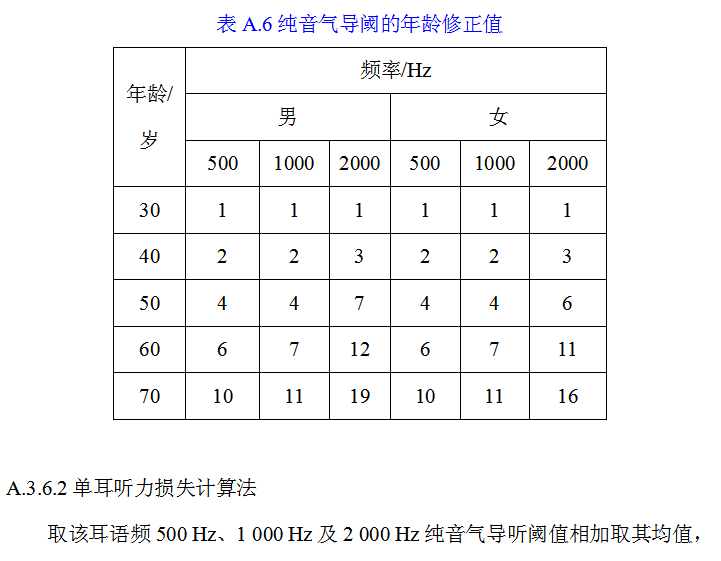 表 A.6 纯音气导阈的年龄修正值

| 年龄/岁 | 频率/Hz | | | | | |
|---|---|---|---|---|---|---|
| | 男 | | | 女 | | |
| | 500 | 1000 | 2000 | 500 | 1000 | 2000 |
| 30 | 1 | 1 | 1 | 1 | 1 | 1 |
| 40 | 2 | 2 | 3 | 2 | 2 | 3 |
| 50 | 4 | 4 | 7 | 4 | 4 | 6 |
| 60 | 6 | 7 | 12 | 6 | 7 | 11 |
| 70 | 10 | 11 | 19 | 10 | 11 | 16 |

A.3.6.2 单耳听力损失计算法

取该耳语频 500 Hz、1 000 Hz 及 2 000 Hz 纯音气导听阈值相加取其均值，